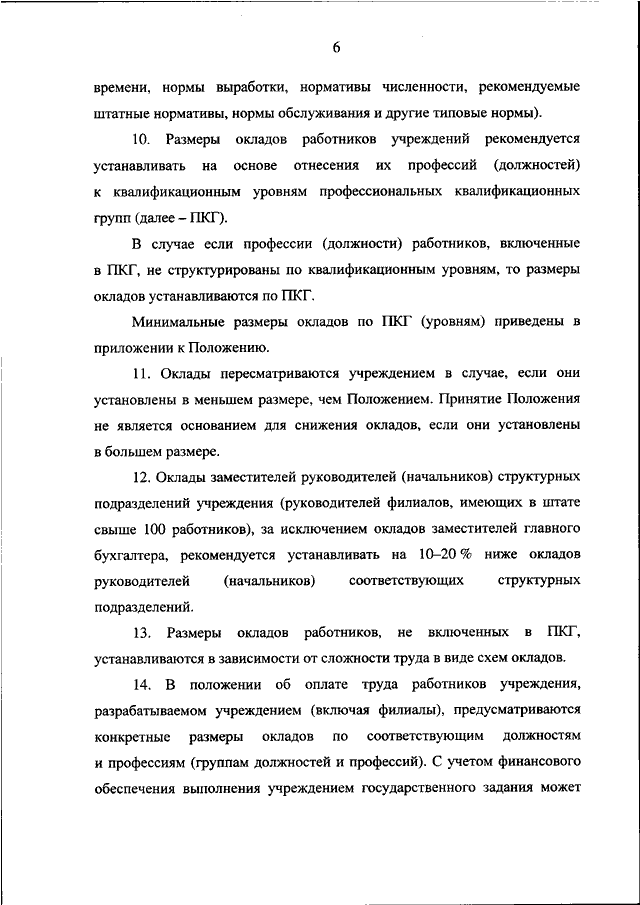 6

времени, нормы выработки, нормативы численности, рекомендуемые штатные нормативы, нормы обслуживания и другие типовые нормы).

10. Размеры окладов работников учреждений рекомендуется устанавливать на основе отнесения их профессий (должностей) к квалификационным уровням профессиональных квалификационных групп (далее – ПКГ).

В случае если профессии (должности) работников, включенные в ПКГ, не структурированы по квалификационным уровням, то размеры окладов устанавливаются по ПКГ.

Минимальные размеры окладов по ПКГ (уровням) приведены в приложении к Положению.

11. Оклады пересматриваются учреждением в случае, если они установлены в меньшем размере, чем Положением. Принятие Положения не является основанием для снижения окладов, если они установлены в большем размере.

12. Оклады заместителей руководителей (начальников) структурных подразделений учреждения (руководителей филиалов, имеющих в штате свыше 100 работников), за исключением окладов заместителей главного бухгалтера, рекомендуется устанавливать на 10–20 % ниже окладов руководителей (начальников) соответствующих структурных подразделений.

13. Размеры окладов работников, не включенных в ПКГ, устанавливаются в зависимости от сложности труда в виде схем окладов.

14. В положении об оплате труда работников учреждения, разрабатываемом учреждением (включая филиалы), предусматриваются конкретные размеры окладов по соответствующим должностям и профессиям (группам должностей и профессий). С учетом финансового обеспечения выполнения учреждением государственного задания может